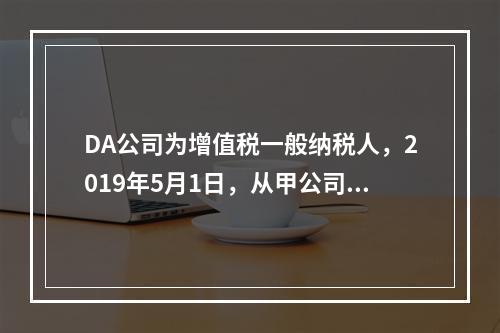 DA公司为增值税一般纳税人，2019年5月1日，从甲公司...